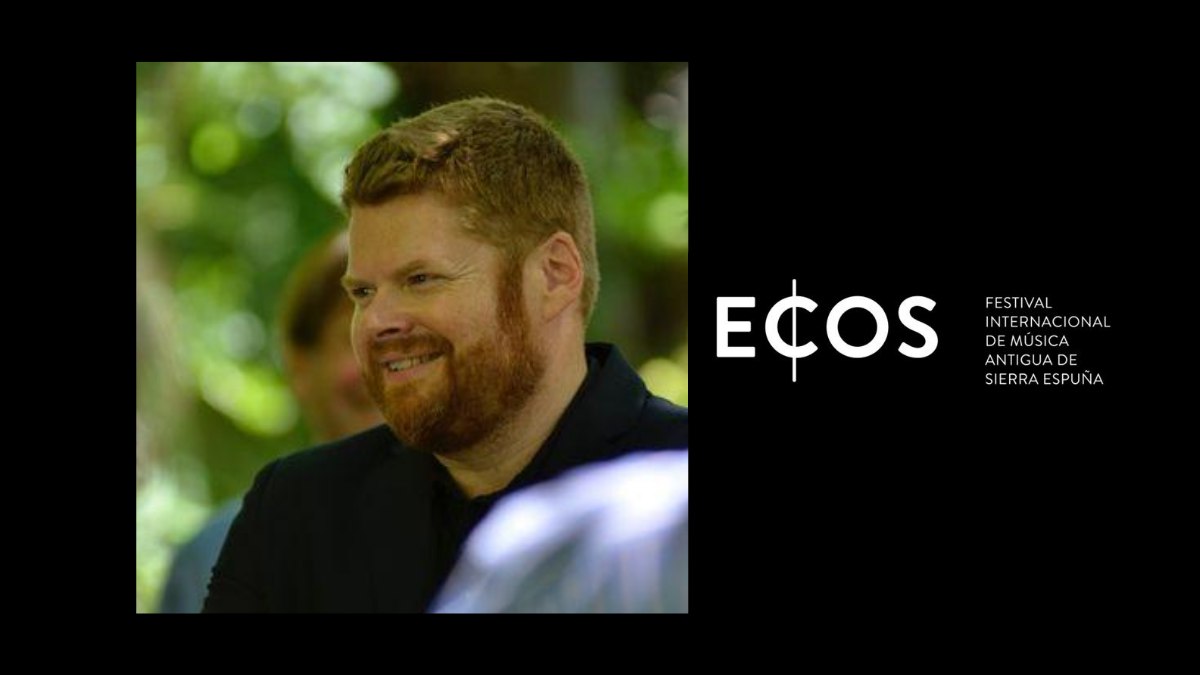 ECOS

FESTIVAL INTERNACIONAL DE MÚSICA ANTIGUA DE SIERRA ESPUÑA